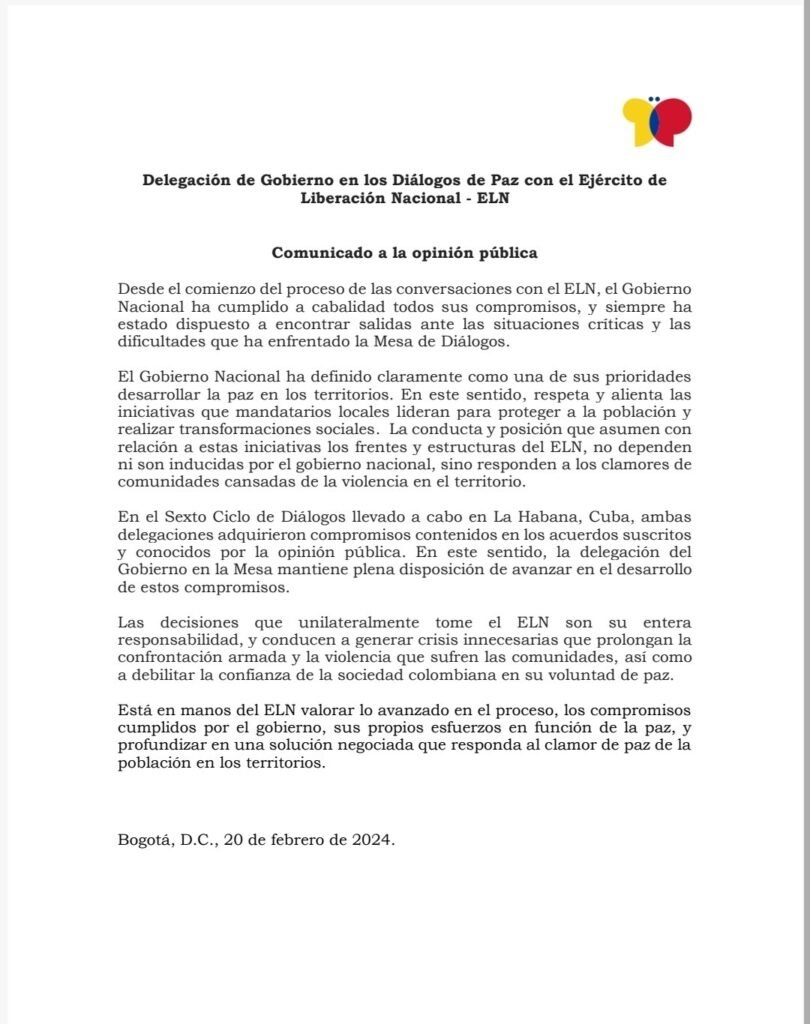 Delegación de Gobierno en los Diálogos de Paz con el Ejército de Liberación Nacional - ELN

Comunicado a la opinión pública

Desde el comienzo del proceso de las conversaciones con el ELN, el Gobierno Nacional ha cumplido a cabalidad todos sus compromisos, y siempre ha estado dispuesto a encontrar salidas ante las situaciones críticas y las dificultades que ha enfrentado la Mesa de Diálogos.

El Gobierno Nacional ha definido claramente como una de sus prioridades desarrollar la paz en los territorios. En este sentido, respeta y alienta las iniciativas que mandatarios locales lideran para proteger a la población y realizar transformaciones sociales. La conducta y posición que asumen con relación a estas iniciativas los frentes y estructuras del ELN, no dependen ni son inducidas por el gobierno nacional, sino responden a los clamores de comunidades cansadas de la violencia en el territorio.

En el Sexto Ciclo de Diálogos llevado a cabo en La Habana, Cuba, ambas delegaciones adquirieron compromisos contenidos en los acuerdos suscritos y conocidos por la opinión pública. En este sentido, la delegación del Gobierno en la Mesa mantiene plena disposición de avanzar en el desarrollo de estos compromisos.

Las decisiones que unilateralmente tome el ELN son su entera responsabilidad, y conducen a generar crisis innecesarias que prolongan la confrontación armada y la violencia que sufren las comunidades, así como a debilitar la confianza de la sociedad colombiana en su voluntad de paz.

Está en manos del ELN valorar lo avanzado en el proceso, los compromisos cumplidos por el gobierno, sus propios esfuerzos en función de la paz, y profundizar en una solución negociada que responda al clamor de paz de la población en los territorios.

Bogotá, D.C., 20 de febrero de 2024.